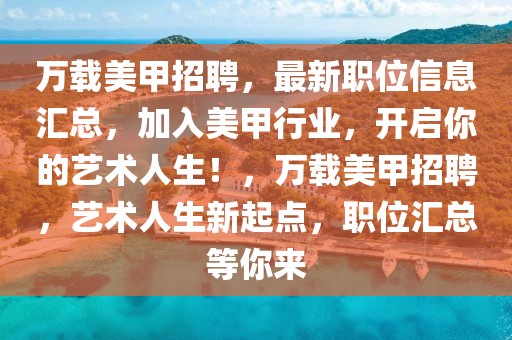 万载美甲招聘，最新职位信息汇总，加入美甲行业，开启你的艺术人生！，万载美甲招聘，艺术人生新起点，职位汇总等你来